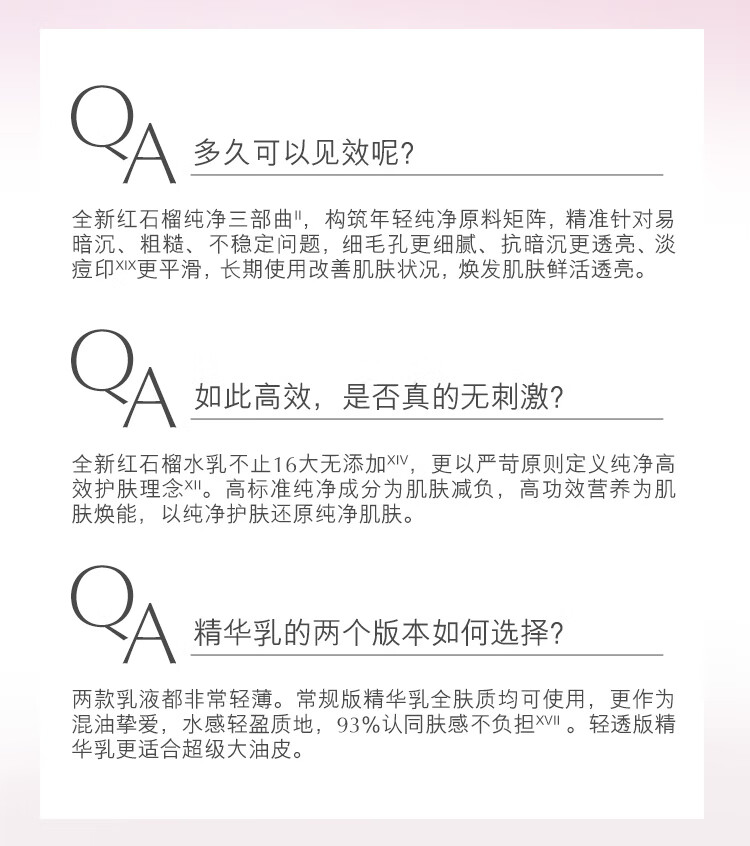 QA 多久可以见效呢?

全新红石榴纯净三部曲$^{II}$，构筑年轻纯净原料矩阵，精准针对易暗沉、粗糙、不稳定问题，细毛孔更细腻、抗暗沉更透亮、淡痘印$^{XIX}$更平滑，长期使用改善肌肤状况，焕发肌肤鲜活透亮。

QA 如此高效，是否真的无刺激?

全新红石榴水乳不止16大无添加$^{XIV}$，更以严苛原则定义纯净高效护肤理念$^{XII}$。高标准纯净成分为肌肤减负，高功效营养为肌肤焕能，以纯净护肤还原纯净肌肤。

QA 精华乳的两个版本如何选择?

两款乳液都非常轻薄。常规版精华乳全肤质均可使用，更作为混油挚爱，水感轻盈质地，93%认同肤感不负担$^{XVII}$。轻透版精华乳更适合超级大油皮。